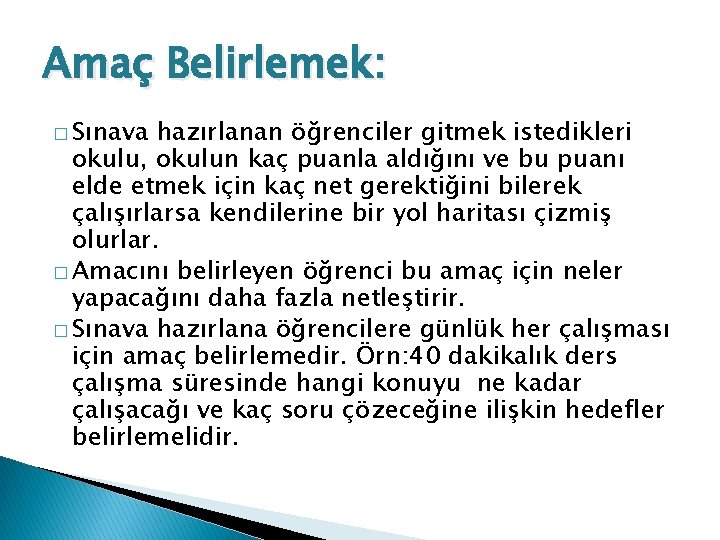 Amaç Belirlemek:

□ Sınava hazırlanan öğrenciler gitmek istedikleri okulu, okulun kaç puanla aldığını ve bu puanı elde etmek için kaç net gerektiğini bilerek çalışırlarsa kendilerine bir yol haritası çizmiş olurlar.

□ Amacını belirleyen öğrenci bu amaç için neler yapacağını daha fazla netleştirir.

□ Sınava hazırlana öğrencilere günlük her çalışması için amaç belirlemedir. Örn:40 dakikalık ders çalışma süresinde hangi konuyu ne kadar çalışacağı ve kaç soru çözeceğine ilişkin hedefler belirlemelidir.